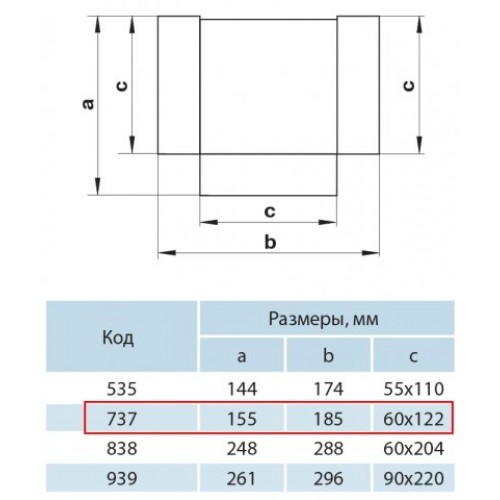 a
c
c
c
b

| Код | Размеры, мм | | |
|---|---|---|---|
| | a | b | c |
| 535 | 144 | 174 | 55x110 |
| 737 | 155 | 185 | 60x122 |
| 838 | 248 | 288 | 60x204 |
| 939 | 261 | 296 | 90x220 |